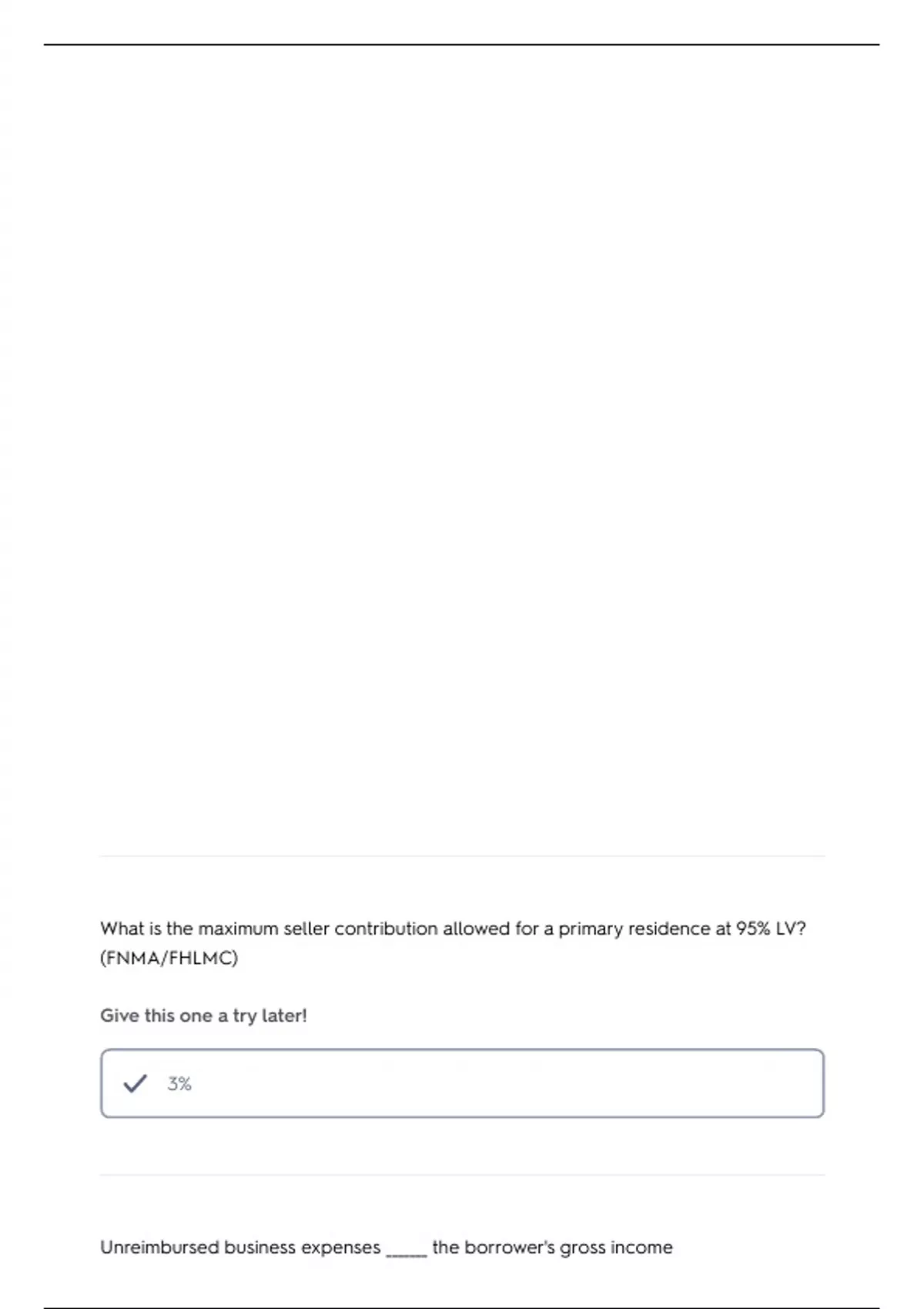 What is the maximum seller contribution allowed for a primary residence at 95% LV? (FNMA/FHLMC)

Give this one a try later!

3%

Unreimbursed business expenses _____ the borrower's gross income